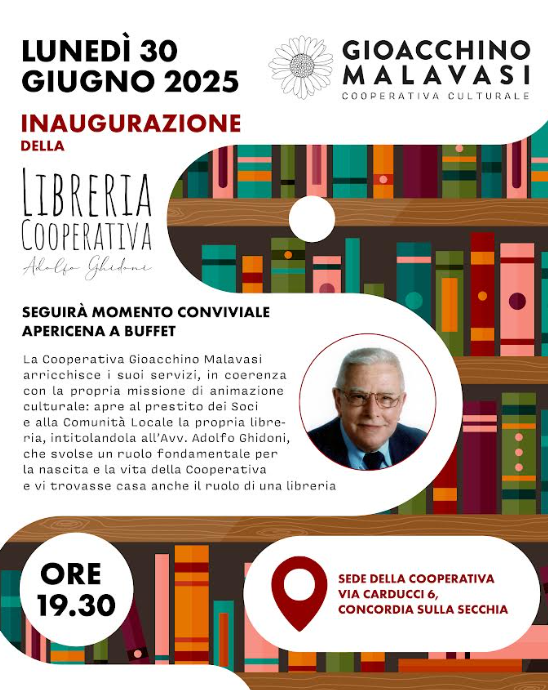 LUNEDÌ 30 GIUGNO 2025

GIOACCHINO MALAVASI
COOPERATIVA CULTURALE

INAUGURAZIONE
DELLA

LIBRERIA COOPERATIVA
Adolfo Ghidoni

SEGUIRÀ MOMENTO CONVIVIALE
APERICENA A BUFFET

La Cooperativa Gioacchino Malavasi arricchisce i suoi servizi, in coerenza con la propria missione di animazione culturale: apre al prestito dei Soci e alla Comunità Locale la propria libreria, intitolandola all'Avv. Adolfo Ghidoni, che svolse un ruolo fondamentale per la nascita e la vita della Cooperativa e vi trovasse casa anche il ruolo di una libreria

ORE 19.30

SEDE DELLA COOPERATIVA
VIA CARDUCCI 6,
CONCORDIA SULLA SECCHIA